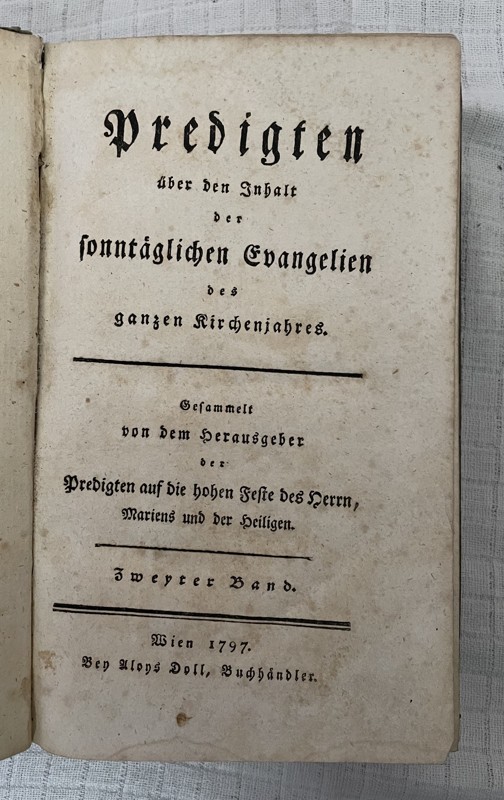 Predigten
über den Inhalt
der
sonntäglichen Evangelien
des
ganzen Kirchenjahres.

Gesammelt
von dem Herausgeber
der
Predigten auf die hohen Feste des Herrn,
Mariens und der Heiligen.

Zweyter Band.

Wien 1797.
Bey Aloys Doll, Buchhändler.